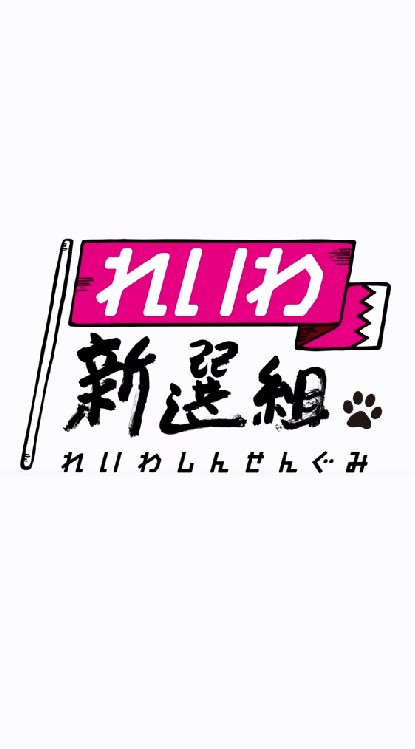 れいわ
新選組
れいわしんせんぐみ